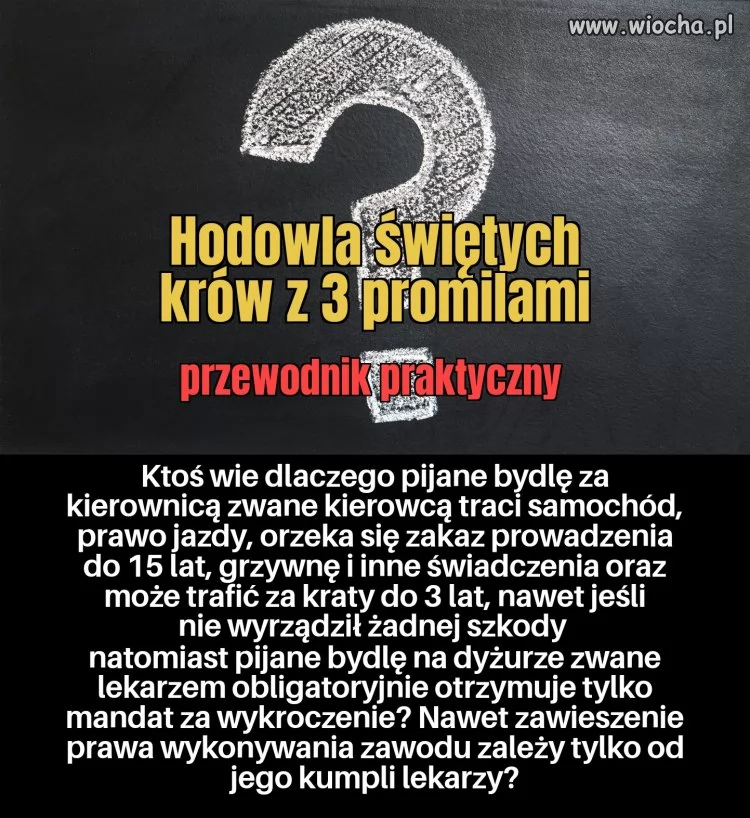 www.wiocha.pl

Hodowla świętych krów z 3 promilami

przewodnik praktyczny

Ktoś wie dlaczego pijane bydlę za kierownicą zwane kierowcą traci samochód, prawo jazdy, orzeka się zakaz prowadzenia do 15 lat, grzywnę i inne świadczenia oraz może trafić za kraty do 3 lat, nawet jeśli nie wyrządził żadnej szkody natomiast pijane bydlę na dyżurze zwane lekarzem obligatoryjnie otrzymuje tylko mandat za wykroczenie? Nawet zawieszenie prawa wykonywania zawodu zależy tylko od jego kumpli lekarzy?